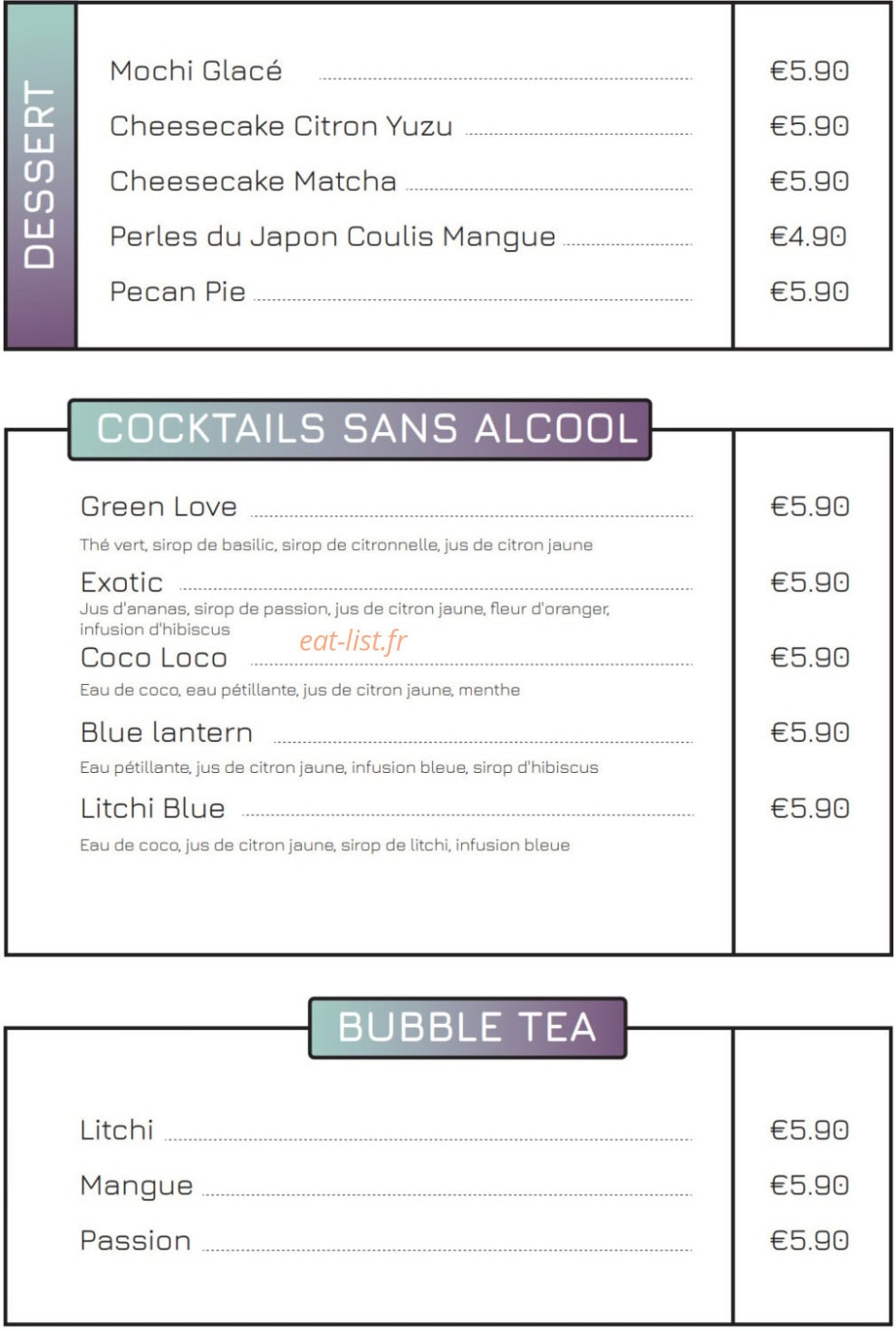 DESSERT

Mochi Glacé €5.90
Cheesecake Citron Yuzu €5.90
Cheesecake Matcha €5.90
Perles du Japon Coulis Mangue €4.90
Pecan Pie €5.90

COCKTAILS SANS ALCOOL

Green Love €5.90
Thé vert, sirop de basilic, sirop de citronnelle, jus de citron jaune

Exotic €5.90
Jus d'ananas, sirop de passion, jus de citron jaune, fleur d'oranger, infusion d'hibiscus

eat-list.fr

Coco Loco €5.90
Eau de coco, eau pétillante, jus de citron jaune, menthe

Blue lantern €5.90
Eau pétillante, jus de citron jaune, infusion bleue, sirop d'hibiscus

Litchi Blue €5.90
Eau de coco, jus de citron jaune, sirop de litchi, infusion bleue

BUBBLE TEA

Litchi €5.90
Mangue €5.90
Passion €5.90